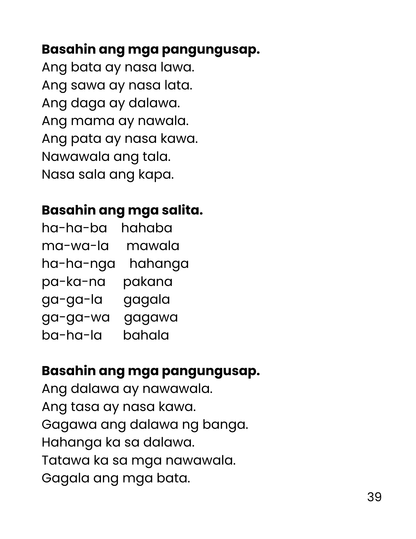 **Basahin ang mga pangungusap.**
Ang bata ay nasa lawa.
Ang sawa ay nasa lata.
Ang daga ay dalawa.
Ang mama ay nawala.
Ang pata ay nasa kawa.
Nawawala ang tala.
Nasa sala ang kapa.

**Basahin ang mga salita.**
ha-ha-ba hahaba
ma-wa-la mawala
ha-ha-nga hahanga
pa-ka-na pakana
ga-ga-la gagala
ga-ga-wa gagawa
ba-ha-la bahala

**Basahin ang mga pangungusap.**
Ang dalawa ay nawawala.
Ang tasa ay nasa kawa.
Gagawa ang dalawa ng banga.
Hahanga ka sa dalawa.
Tatawa ka sa mga nawawala.
Gagala ang mga bata.

39